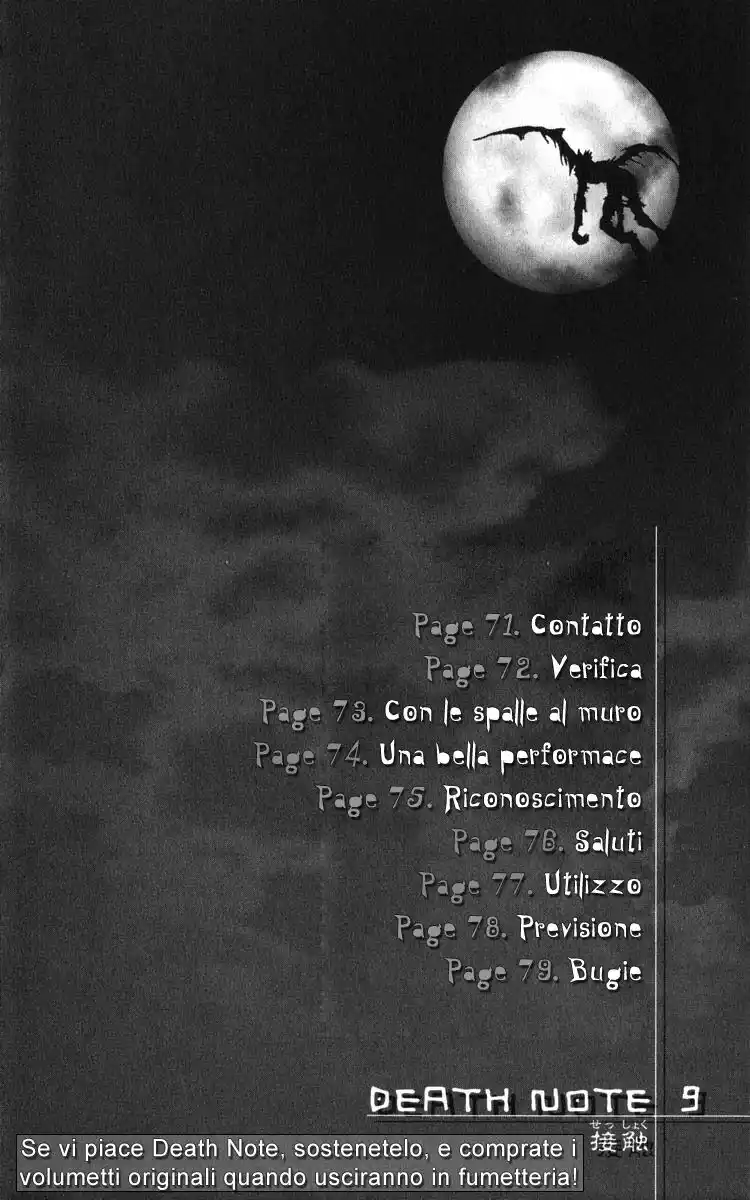 Page 71. Contatto
Page 72. Verifica
Page 73. Con le spalle al muro
Page 74. Una bella performace
Page 75. Riconoscimento
Page 76. Saluti
Page 77. Utilizzo
Page 78. Previsione
Page 79. Bugie

DEATH NOTE 9
せっしょく
接触

Se vi piace Death Note, sostenetelo, e comprate i volumetti originali quando usciranno in fumetteria!